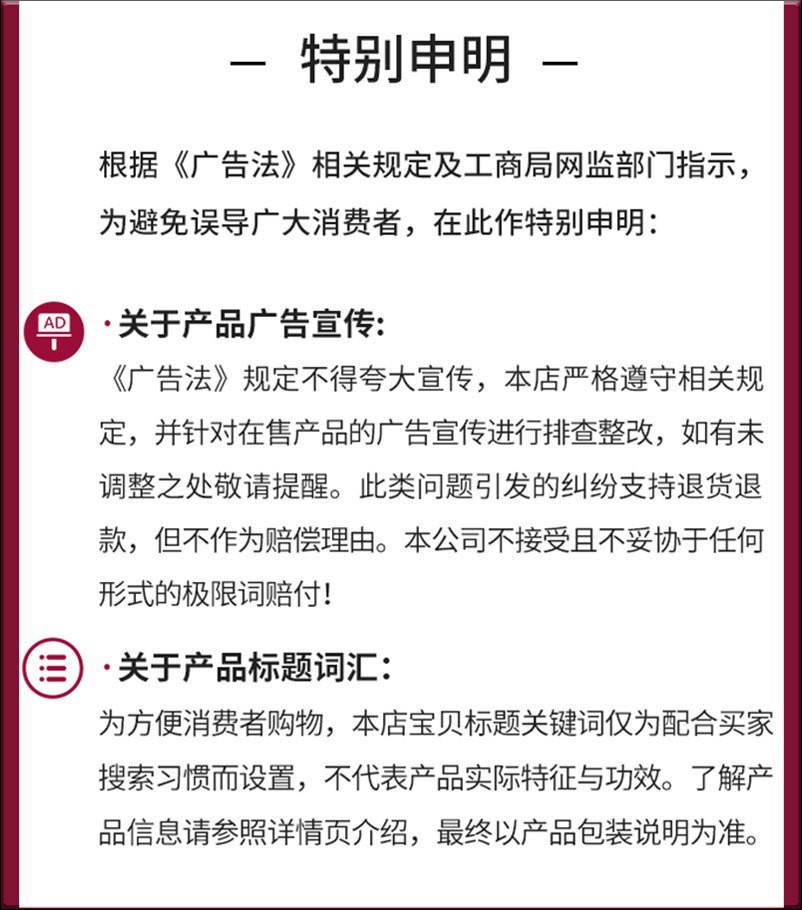 — 特别申明 —

根据《广告法》相关规定及工商局网监部门指示，为避免误导广大消费者，在此作特别申明：

AD

·关于产品广告宣传：
《广告法》规定不得夸大宣传，本店严格遵守相关规定，并针对在售产品的广告宣传进行排查整改，如有未调整之处敬请提醒。此类问题引发的纠纷支持退货退款，但不作为赔偿理由。本公司不接受且不妥协于任何形式的极限词赔付！

·关于产品标题词汇：
为方便消费者购物，本店宝贝标题关键词仅为配合买家搜索习惯而设置，不代表产品实际特征与功效。了解产品信息请参照详情页介绍，最终以产品包装说明为准。